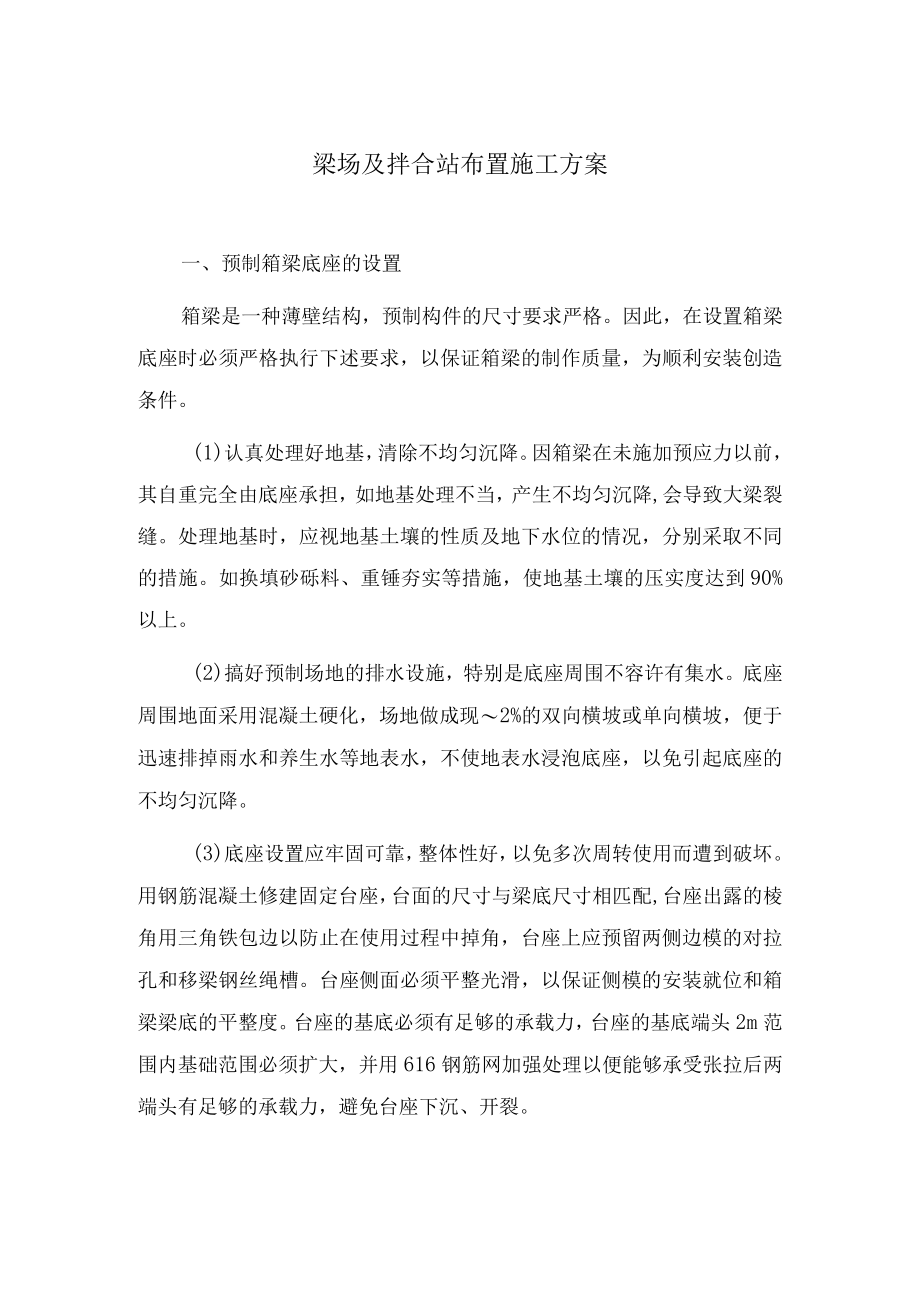 梁场及拌合站布置施工方案

一、预制箱梁底座的设置

箱梁是一种薄壁结构，预制构件的尺寸要求严格。因此，在设置箱梁底座时必须严格执行下述要求，以保证箱梁的制作质量，为顺利安装创造条件。

(1)认真处理好地基，清除不均匀沉降。因箱梁在未施加预应力以前，其自重完全由底座承担，如地基处理不当，产生不均匀沉降,会导致大梁裂缝。处理地基时，应视地基土壤的性质及地下水位的情况，分别采取不同的措施。如换填砂砾料、重锤夯实等措施，使地基土壤的压实度达到90%以上。

(2)搞好预制场地的排水设施，特别是底座周围不容许有集水。底座周围地面采用混凝土硬化，场地做成现～2%的双向横坡或单向横坡，便于迅速排掉雨水和养生水等地表水，不使地表水浸泡底座，以免引起底座的不均匀沉降。

(3)底座设置应牢固可靠，整体性好，以免多次周转使用而遭到破坏。用钢筋混凝土修建固定台座，台面的尺寸与梁底尺寸相匹配,台座出露的棱角用三角铁包边以防止在使用过程中掉角，台座上应预留两侧边模的对拉孔和移梁钢丝绳槽。台座侧面必须平整光滑，以保证侧模的安装就位和箱梁梁底的平整度。台座的基底必须有足够的承载力，台座的基底端头2m范围内基础范围必须扩大，并用616钢筋网加强处理以便能够承受张拉后两端头有足够的承载力，避免台座下沉、开裂。